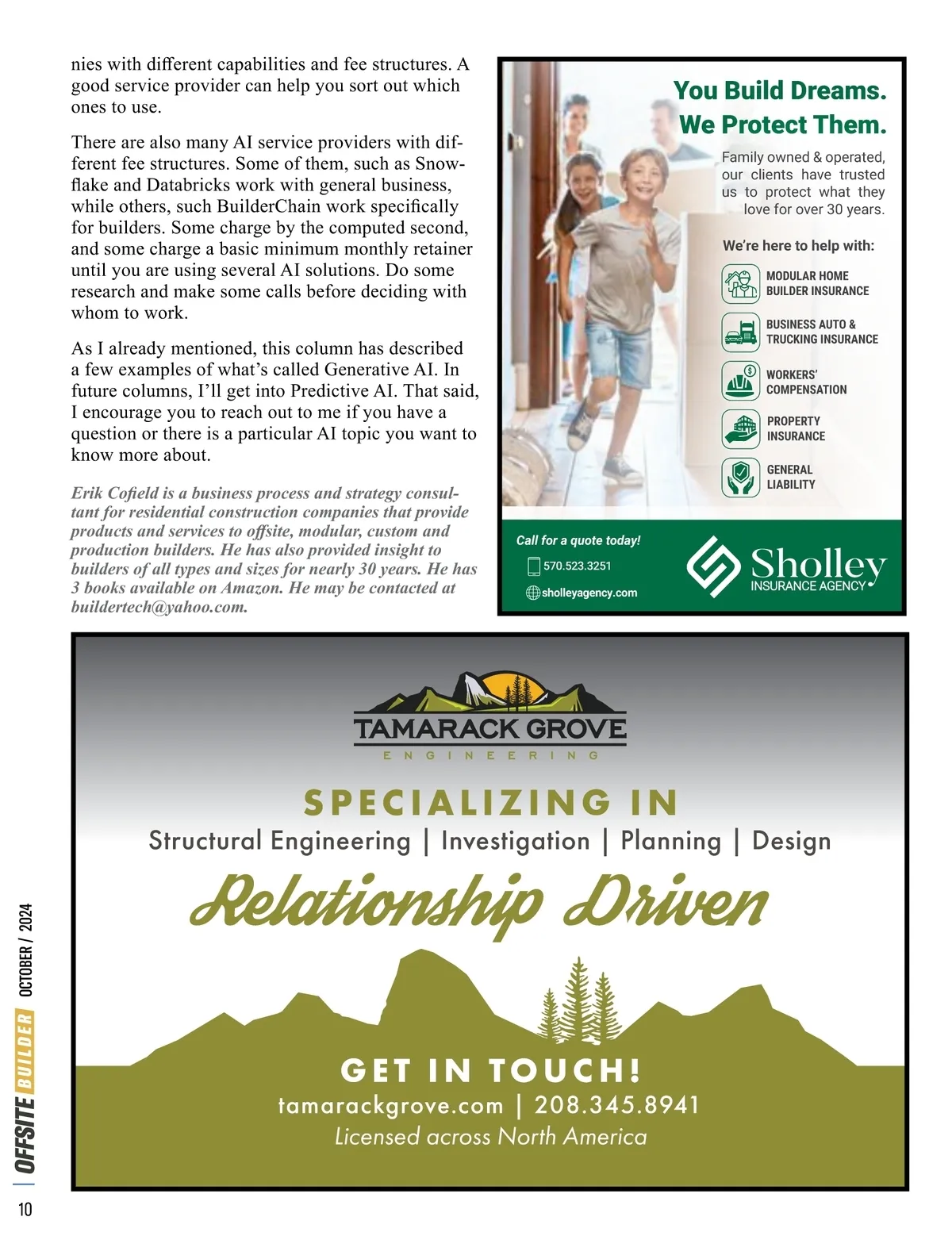 nies with different capabilities and fee structures. A good service provider can help you sort out which ones to use.

There are also many AI service providers with different fee structures. Some of them, such as Snowflake and Databricks work with general business, while others, such BuilderChain work specifically for builders. Some charge by the computed second, and some charge a basic minimum monthly retainer until you are using several AI solutions. Do some research and make some calls before deciding with whom to work.

As I already mentioned, this column has described a few examples of what's called Generative AI. In future columns, I'll get into Predictive AI. That said, I encourage you to reach out to me if you have a question or there is a particular AI topic you want to know more about.

Erik Cofield is a business process and strategy consultant for residential construction companies that provide products and services to offsite, modular, custom and production builders. He has also provided insight to builders of all types and sizes for nearly 30 years. He has 3 books available on Amazon. He may be contacted at buildertech@yahoo.com.

You Build Dreams.
We Protect Them.

Family owned & operated, our clients have trusted us to protect what they love for over 30 years.

We're here to help with:

MODULAR HOME
BUILDER INSURANCE

BUSINESS AUTO &
TRUCKING INSURANCE

WORKERS'
COMPENSATION

PROPERTY
INSURANCE

GENERAL
LIABILITY

Call for a quote today!
570.523.3251
sholleyagency.com

Sholley
INSURANCE AGENCY

TAMARACK GROVE
ENGINEERING

SPECIALIZING IN
Structural Engineering | Investigation | Planning | Design

Relationship Driven

GET IN TOUCH!
tamarackgrove.com | 208.345.8941
Licensed across North America

OFFSITE BUILDER OCTOBER / 2024

10